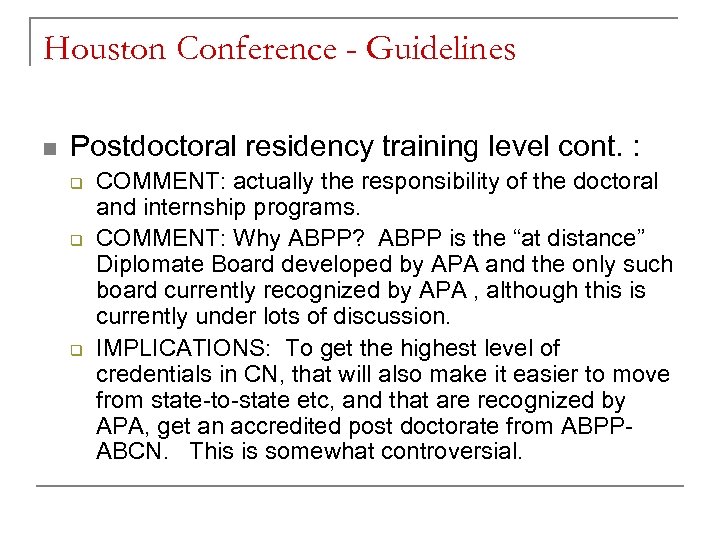 Houston Conference - Guidelines

Postdoctoral residency training level cont. :

COMMENT: actually the responsibility of the doctoral and internship programs.

COMMENT: Why ABPP? ABPP is the “at distance” Diplomate Board developed by APA and the only such board currently recognized by APA , although this is currently under lots of discussion.

IMPLICATIONS: To get the highest level of credentials in CN, that will also make it easier to move from state-to-state etc, and that are recognized by APA, get an accredited post doctorate from ABPP-ABCN. This is somewhat controversial.